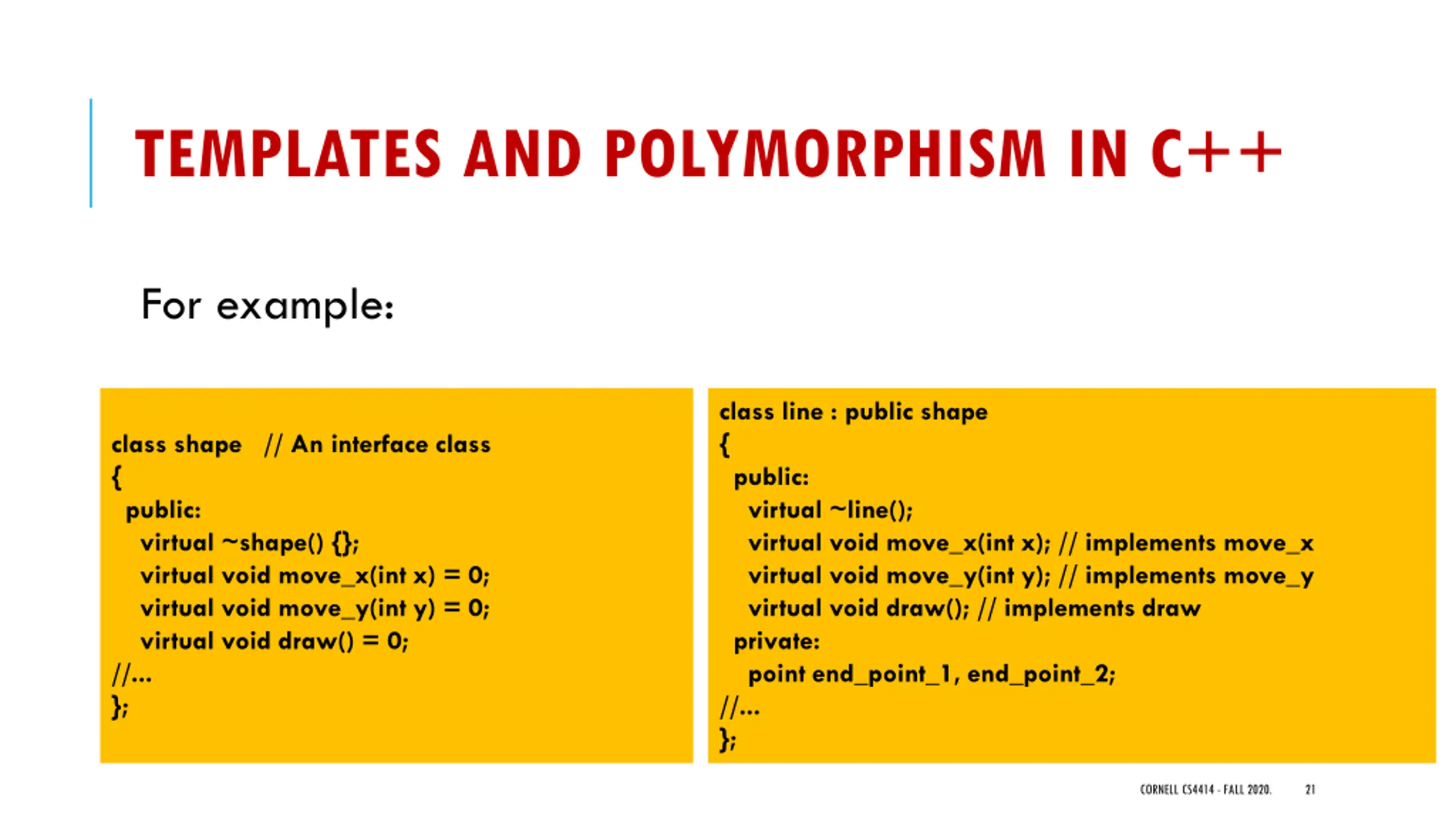 TEMPLATES AND POLYMORPHISM IN C++

For example:

class shape // An interface class
{
public:
virtual ~shape() {};
virtual void move_x(int x) = 0;
virtual void move_y(int y) = 0;
virtual void draw() = 0;
//...
};

class line : public shape
{
public:
virtual ~line();
virtual void move_x(int x); // implements move_x
virtual void move_y(int y); // implements move_y
virtual void draw(); // implements draw
private:
point end_point_1, end_point_2;
//...
};

CORNELL CS4414 - FALL 2020. 21